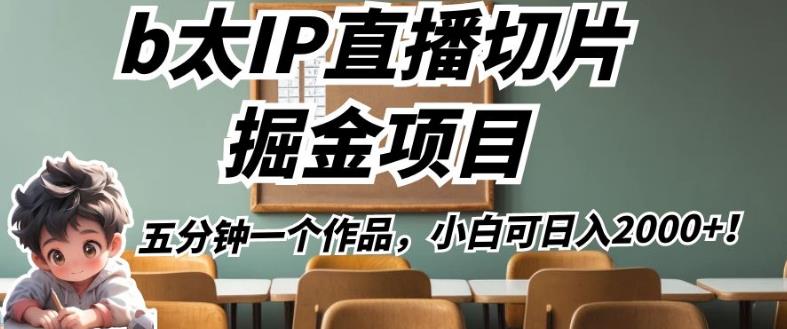 b太IP直播切片
掘金项目

五分钟一个作品，小白可日入2000+！